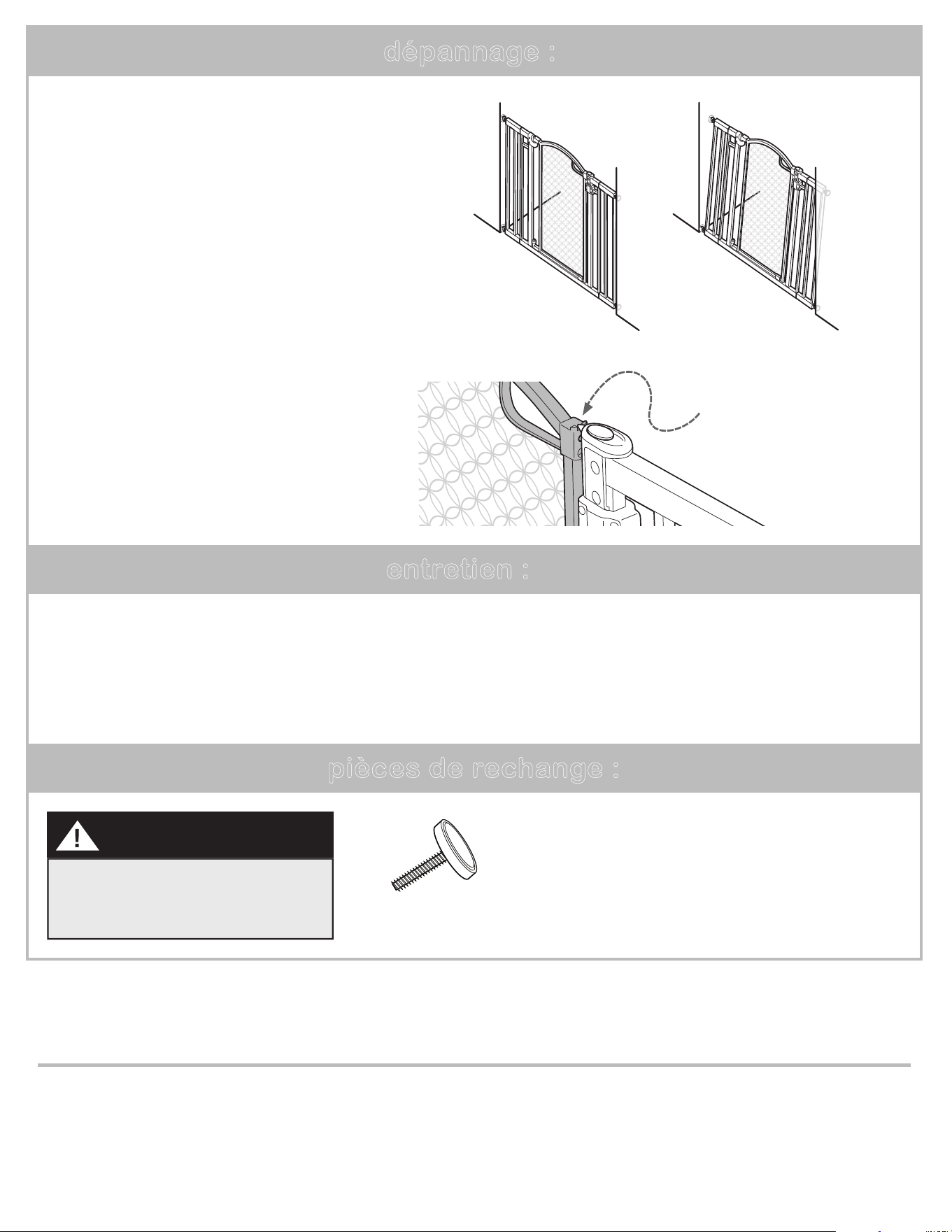 dépannage :

entretien :

pièces de rechange :